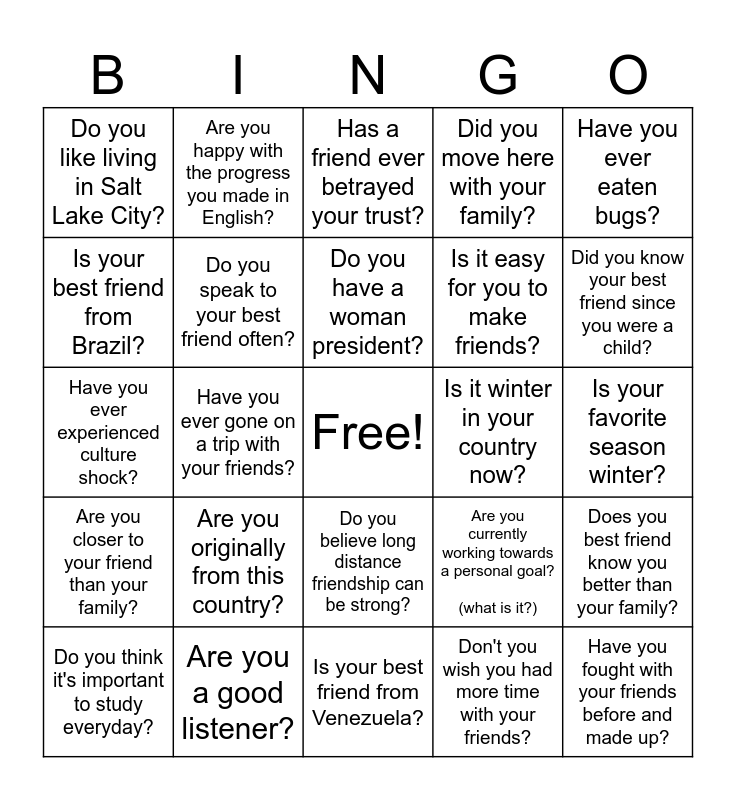 | B | I | N | G | O |
|---|---|---|---|---|
| Do you like living in Salt Lake City? | Are you happy with the progress you made in English? | Has a friend ever betrayed your trust? | Did you move here with your family? | Have you ever eaten bugs? |
| Is your best friend from Brazil? | Do you speak to your best friend often? | Do you have a woman president? | Is it easy for you to make friends? | Did you know your best friend since you were a child? |
| Have you ever experienced culture shock? | Have you ever gone on a trip with your friends? | Free! | Is it winter in your country now? | Is your favorite season winter? |
| Are you closer to your friend than your family? | Are you originally from this country? | Do you believe long distance friendship can be strong? | Are you currently working towards a personal goal? (what is it?) | Does you best friend know you better than your family? |
| Do you think it's important to study everyday? | Are you a good listener? | Is your best friend from Venezuela? | Don't you wish you had more time with your friends? | Have you fought with your friends before and made up? |